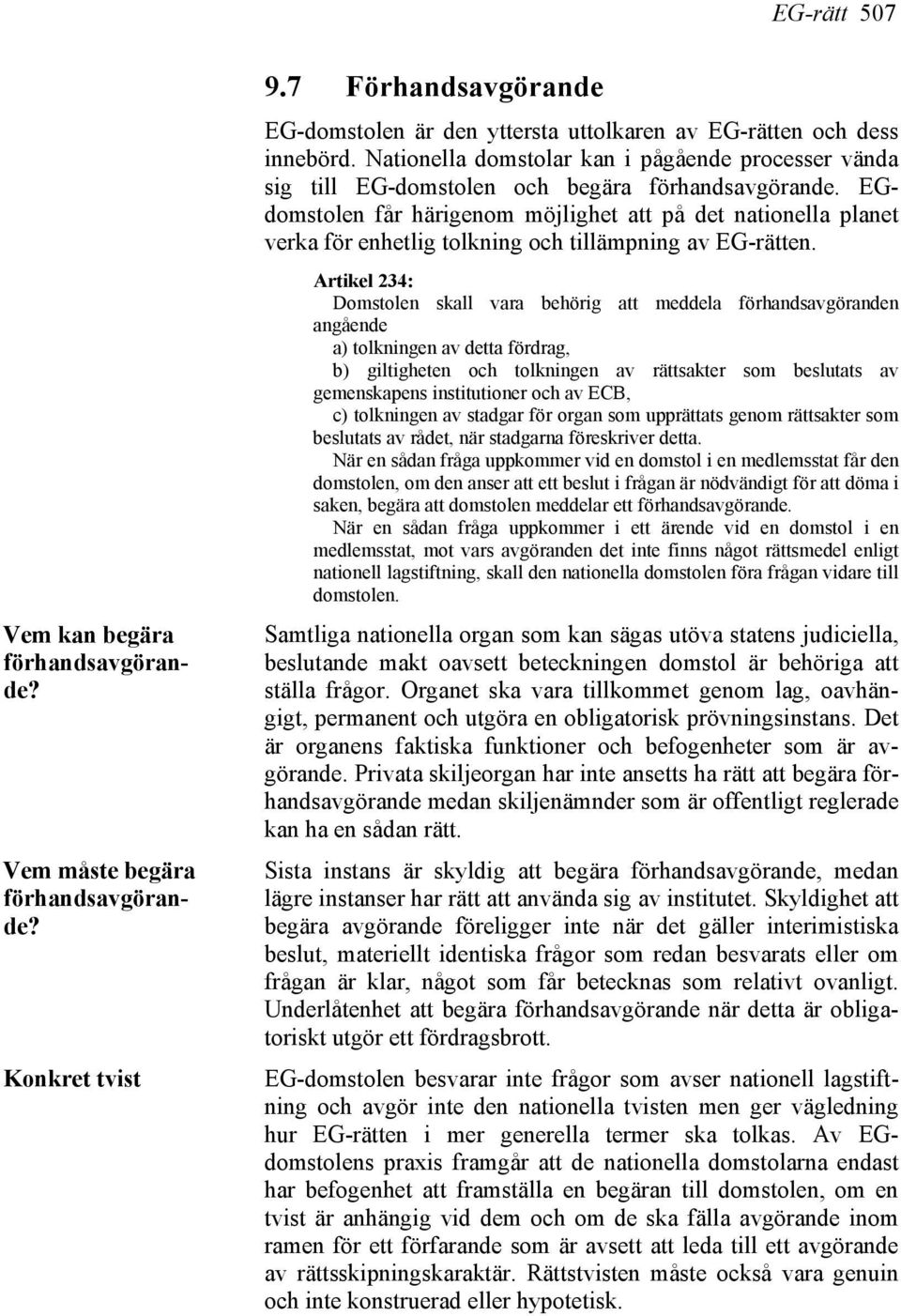 EG-rätt 507

9.7 Förhandsavgörande

EG-domstolen är den yttersta uttolkaren av EG-rätten och dess innebörd. Nationella domstolar kan i pågående processer vända sig till EG-domstolen och begära förhandsavgörande. EG-domstolen får härigenom möjlighet att på det nationella planet verka för enhetlig tolkning och tillämpning av EG-rätten.

Artikel 234:
Domstolen skall vara behörig att meddela förhandsavgöranden angående
a) tolkningen av detta fördrag,
b) giltigheten och tolkningen av rättsakter som beslutats av gemenskapens institutioner och av ECB,
c) tolkningen av stadgar för organ som upprättats genom rättsakter som beslutats av rådet, när stadgarna föreskriver detta.
När en sådan fråga uppkommer vid en domstol i en medlemsstat får den domstolen, om den anser att ett beslut i frågan är nödvändigt för att döma i saken, begära att domstolen meddelar ett förhandsavgörande.
När en sådan fråga uppkommer i ett ärende vid en domstol i en medlemsstat, mot vars avgöranden det inte finns något rättsmedel enligt nationell lagstiftning, skall den nationella domstolen föra frågan vidare till domstolen.

Vem kan begära förhandsavgörande?

Samtliga nationella organ som kan sägas utöva statens judiciella, beslutande makt oavsett beteckningen domstol är behöriga att ställa frågor. Organet ska vara tillkommet genom lag, oavhängigt, permanent och utgöra en obligatorisk prövningsinstans. Det är organens faktiska funktioner och befogenheter som är avgörande. Privata skiljeorgan har inte ansetts ha rätt att begära förhandsavgörande medan skiljenämnder som är offentligt reglerade kan ha en sådan rätt.

Vem måste begära förhandsavgörande?

Sista instans är skyldig att begära förhandsavgörande, medan lägre instanser har rätt att använda sig av institutet. Skyldighet att begära avgörande föreligger inte när det gäller interimistiska beslut, materiellt identiska frågor som redan besvarats eller om frågan är klar, något som får betecknas som relativt ovanligt. Underlåtenhet att begära förhandsavgörande när detta är obligatoriskt utgör ett fördragsbrott.

Konkret tvist

EG-domstolen besvarar inte frågor som avser nationell lagstiftning och avgör inte den nationella tvisten men ger vägledning hur EG-rätten i mer generella termer ska tolkas. Av EG-domstolens praxis framgår att de nationella domstolarna endast har befogenhet att framställa en begäran till domstolen, om en tvist är anhängig vid dem och om de ska fälla avgörande inom ramen för ett förfarande som är avsett att leda till ett avgörande av rättsskipningskaraktär. Rättstvisten måste också vara genuin och inte konstruerad eller hypotetisk.